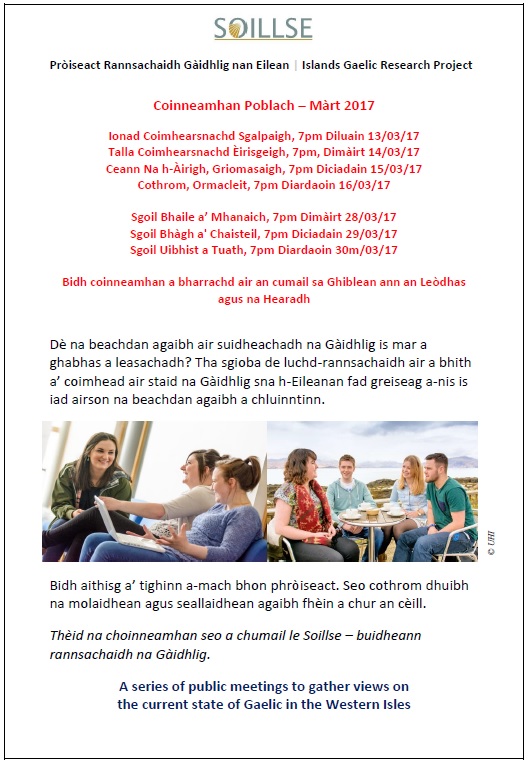 SOILLSE

Pròiseact Rannsachaidh Gàidhlig nan Eilean | Islands Gaelic Research Project

Coinneamhan Poblach – Màrt 2017

Ionad Coimhearsnachd Sgalpaigh, 7pm Diluain 13/03/17
Talla Coimhearsnachd Èirisgeigh, 7pm, Dimàirt 14/03/17
Ceann Na h-Àirigh, Griomasaigh, 7pm Diciadain 15/03/17
Cothrom, Ormacleit, 7pm Diardaoin 16/03/17

Sgoil Bhaile a' Mhanaich, 7pm Dimàirt 28/03/17
Sgoil Bhàgh a' Chaisteil, 7pm Diciadain 29/03/17
Sgoil Uibhist a Tuath, 7pm Diardaoin 30m/03/17

Bidh coinneamhan a bharrachd air an cumail sa Ghiblean ann an Leòdhas agus na Hearadh

Dè na beachdan agaibh air suidheachadh na Gàidhlig is mar a ghabhas a leasachadh? Tha sgioba de luchd-rannsachaidh air a bhith a' coimhead air staid na Gàidhlig sna h-Eileanan fad greiseag a-nis is iad airson na beachdan agaibh a chluinntinn.

© UHI

Bidh aithisg a' tighinn a-mach bhon phròiseact. Seo cothrom dhuibh na molaidhean agus seallaidhean agaibh fhèin a chur an cèill.

Thèid na choinneamhan seo a chumail le Soillse – buidheann rannsachaidh na Gàidhlig.

A series of public meetings to gather views on the current state of Gaelic in the Western Isles